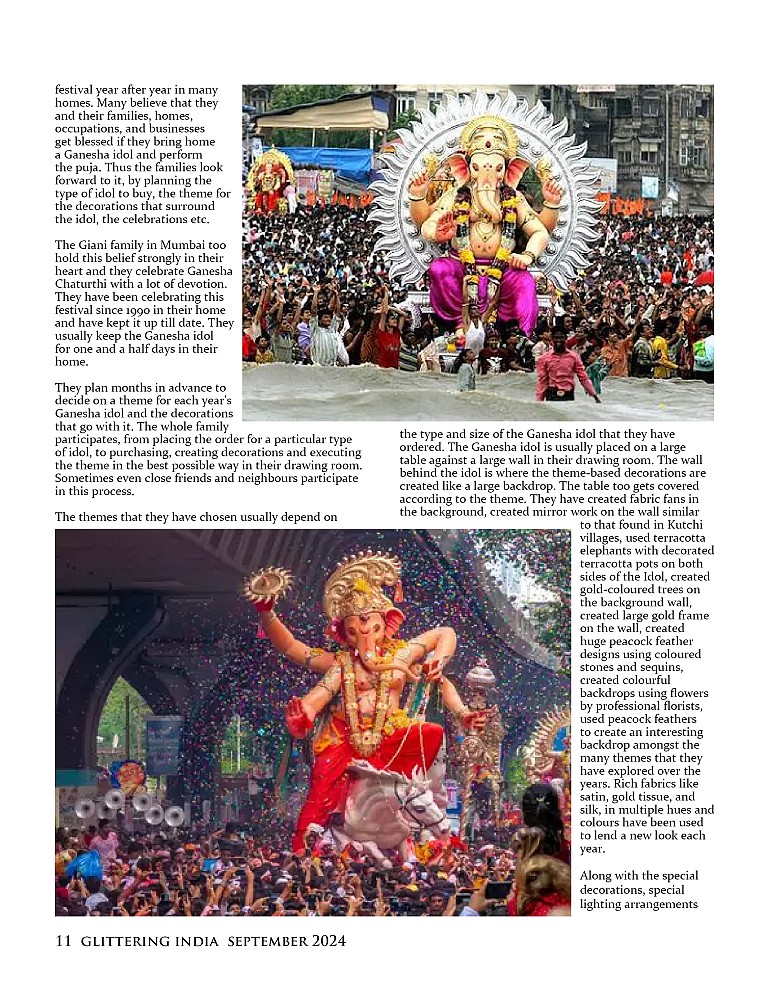 festival year after year in many homes. Many believe that they and their families, homes, occupations, and businesses get blessed if they bring home a Ganesha idol and perform the puja. Thus the families look forward to it, by planning the type of idol to buy, the theme for the decorations that surround the idol, the celebrations etc.

The Giani family in Mumbai too hold this belief strongly in their heart and they celebrate Ganesha Chaturthi with a lot of devotion. They have been celebrating this festival since 1990 in their home and have kept it up till date. They usually keep the Ganesha idol for one and a half days in their home.

They plan months in advance to decide on a theme for each year's Ganesha idol and the decorations that go with it. The whole family participates, from placing the order for a particular type of idol, to purchasing, creating decorations and executing the theme in the best possible way in their drawing room. Sometimes even close friends and neighbours participate in this process.

The themes that they have chosen usually depend on the type and size of the Ganesha idol that they have ordered. The Ganesha idol is usually placed on a large table against a large wall in their drawing room. The wall behind the idol is where the theme-based decorations are created like a large backdrop. The table too gets covered according to the theme. They have created fabric fans in the background, created mirror work on the wall similar to that found in Kutchi villages, used terracotta elephants with decorated terracotta pots on both sides of the Idol, created gold-coloured trees on the background wall, created large gold frame on the wall, created huge peacock feather designs using coloured stones and sequins, created colourful backdrops using flowers by professional florists, used peacock feathers to create an interesting backdrop amongst the many themes that they have explored over the years. Rich fabrics like satin, gold tissue, and silk, in multiple hues and colours have been used to lend a new look each year.

Along with the special decorations, special lighting arrangements

11 GLITTERING INDIA SEPTEMBER 2024